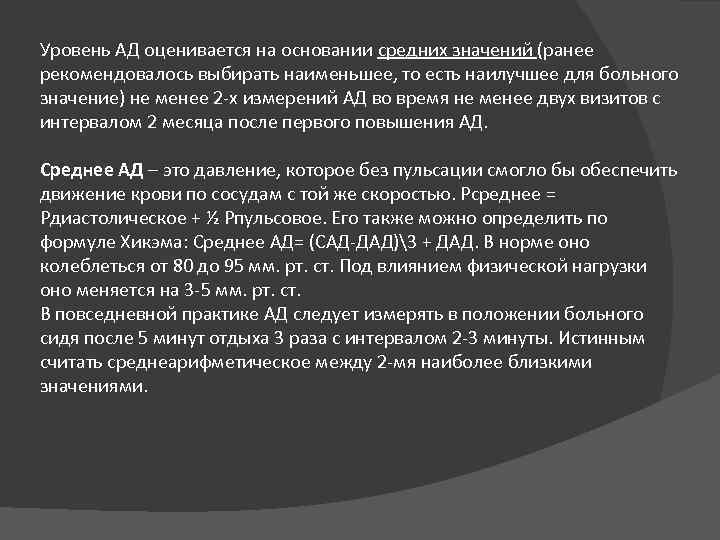 Уровень АД оценивается на основании средних значений (ранее рекомендовалось выбирать наименьшее, то есть наилучшее для больного значение) не менее 2-х измерений АД во время не менее двух визитов с интервалом 2 месяца после первого повышения АД.

Среднее АД – это давление, которое без пульсации смогло бы обеспечить движение крови по сосудам с той же скоростью. Рсреднее = Рдиастолическое + ½ Рпульсовое. Его также можно определить по формуле Хикэма: Среднее АД= (САД-ДАД)\3 + ДАД. В норме оно колеблеться от 80 до 95 мм. рт. ст. Под влиянием физической нагрузки оно меняется на 3-5 мм. рт. ст.
В повседневной практике АД следует измерять в положении больного сидя после 5 минут отдыха 3 раза с интервалом 2-3 минуты. Истинным считать среднеарифметическое между 2-мя наиболее близкими значениями.